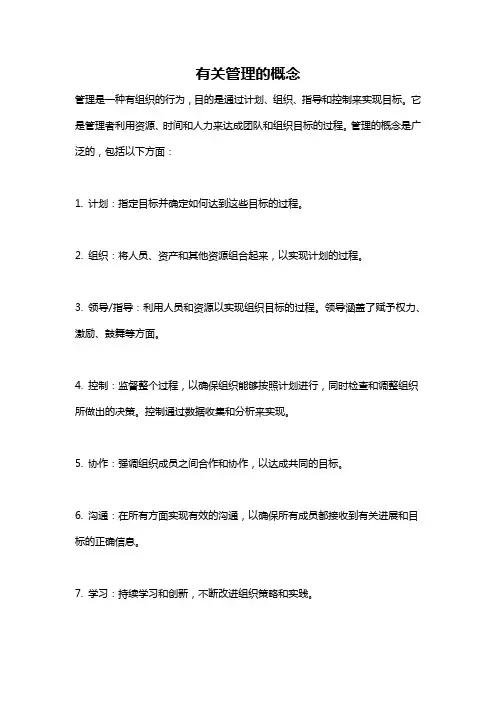 有关管理的概念

管理是一种有组织的行为，目的是通过计划、组织、指导和控制来实现目标。它是管理者利用资源、时间和人力来达成团队和组织目标的过程。管理的概念是广泛的，包括以下方面：

1. 计划：指定目标并确定如何达到这些目标的过程。

2. 组织：将人员、资产和其他资源组合起来，以实现计划的过程。

3. 领导/指导：利用人员和资源以实现组织目标的过程。领导涵盖了赋予权力、激励、鼓舞等方面。

4. 控制：监督整个过程，以确保组织能够按照计划进行，同时检查和调整组织所做出的决策。控制通过数据收集和分析来实现。

5. 协作：强调组织成员之间合作和协作，以达成共同的目标。

6. 沟通：在所有方面实现有效的沟通，以确保所有成员都接收到有关进展和目标的正确信息。

7. 学习：持续学习和创新，不断改进组织策略和实践。